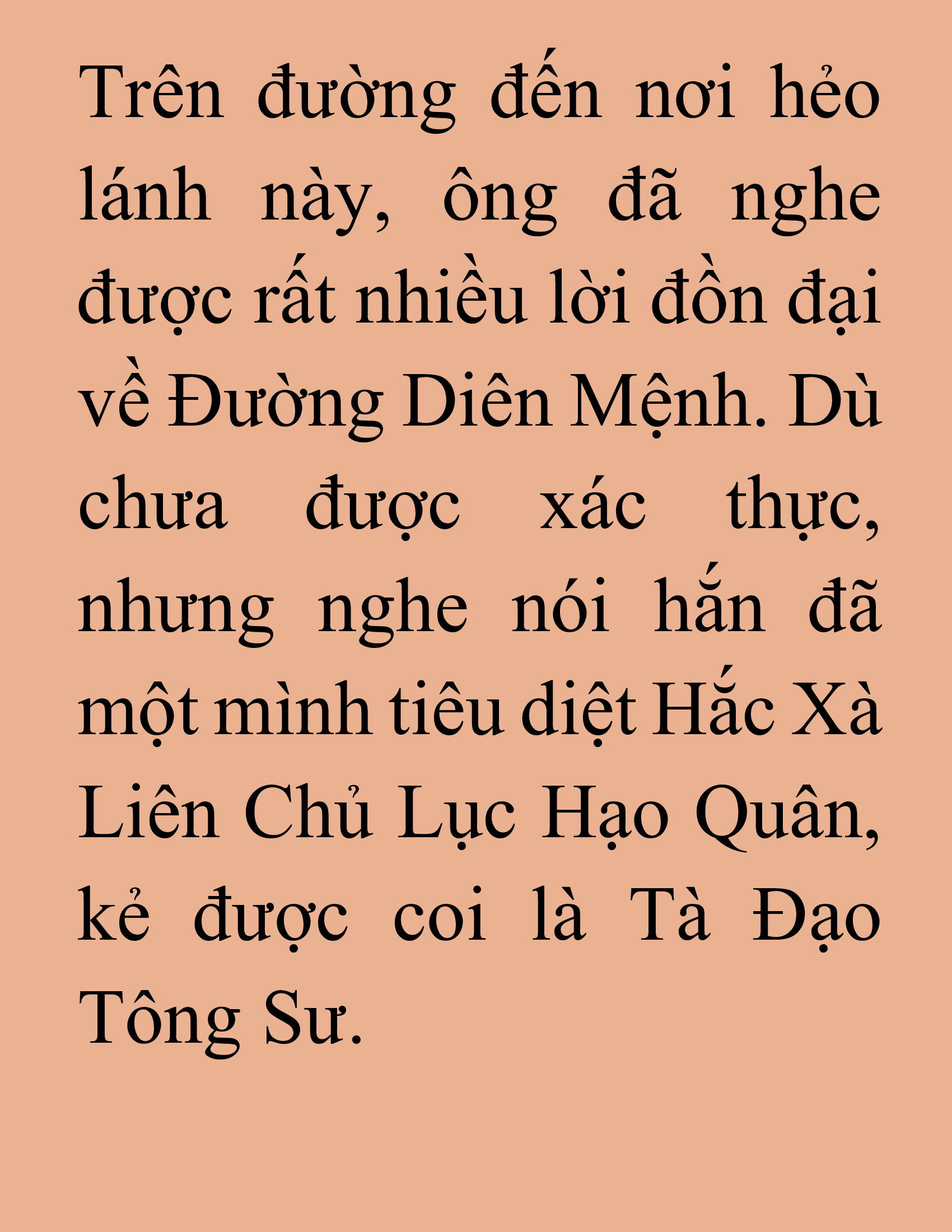 Trên đường đến nơi hẻo lánh này, ông đã nghe được rất nhiều lời đồn đại về Đường Diên Mệnh. Dù chưa được xác thực, nhưng nghe nói hắn đã một mình tiêu diệt Hắc Xà Liên Chủ Lục Hạo Quân, kẻ được coi là Tà Đạo Tông Sư.